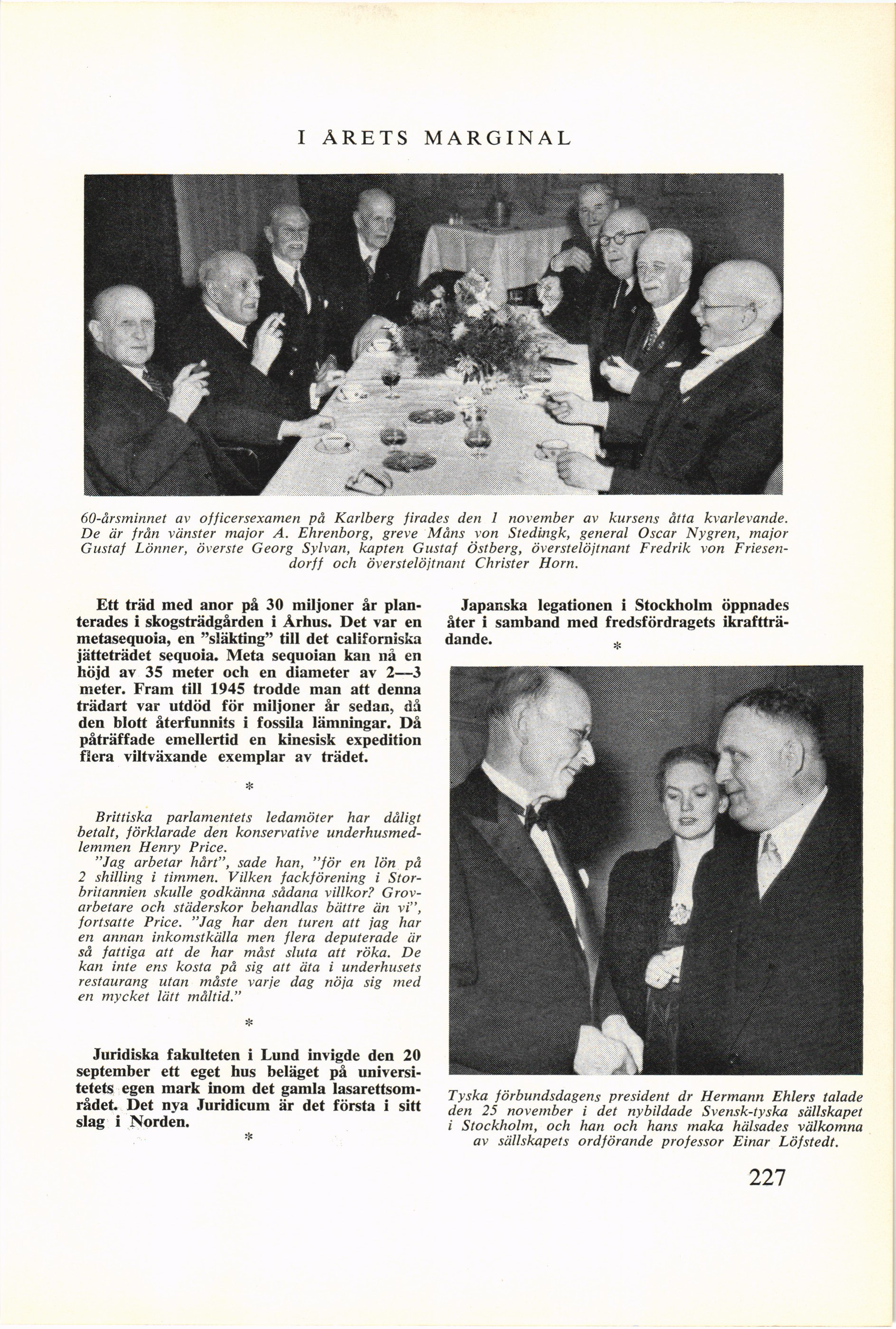 I ÅRETS MARGINAL

60-årsminnet av officersexamen på Karlberg firades den 1 november av kursens åtta kvarlevande. De är från vänster major A. Ehrenborg, greve Måns von Stedingk, general Oscar Nygren, major Gustaf Lönner, överste Georg Sylvan, kapten Gustaf Östberg, överstelöjtnant Fredrik von Friesendorff och överstelöjtnant Christer Horn.

Ett träd med anor på 30 miljoner år planterades i skogsträdgården i Århus. Det var en metasequoia, en "släkting" till det californiska jätteträdet sequoia. Meta sequoian kan nå en höjd av 35 meter och en diameter av 2—3 meter. Fram till 1945 trodde man att denna trädart var utdöd för miljoner år sedan, då den blott återfunnits i fossila lämningar. Då påträffade emellertid en kinesisk expedition flera viltväxande exemplar av trädet.

*

Brittiska parlamentets ledamöter har dåligt betalt, förklarade den konservative underhusmedlemmen Henry Price.

"Jag arbetar hårt", sade han, "för en lön på 2 shilling i timmen. Vilken fackförening i Storbritannien skulle godkänna sådana villkor? Grovarbetare och städerskor behandlas bättre än vi", fortsatte Price. "Jag har den turen att jag har en annan inkomstkälla men flera deputerade är så fattiga att de har måst sluta att röka. De kan inte ens kosta på sig att äta i underhusets restaurang utan måste varje dag nöja sig med en mycket lätt måltid."

*

Juridiska fakulteten i Lund invigde den 20 september ett eget hus beläget på universitetets egen mark inom det gamla lasarettsområdet. Det nya Juridicum är det första i sitt slag i Norden.

*

Japanska legationen i Stockholm öppnades åter i samband med fredsfördragets ikraftträdande.

*

Tyska förbundsdagens president dr Hermann Ehlers talade den 25 november i det nybildade Svensk-tyska sällskapet i Stockholm, och han och hans maka hälsades välkomna av sällskapets ordförande professor Einar Löfstedt.

227